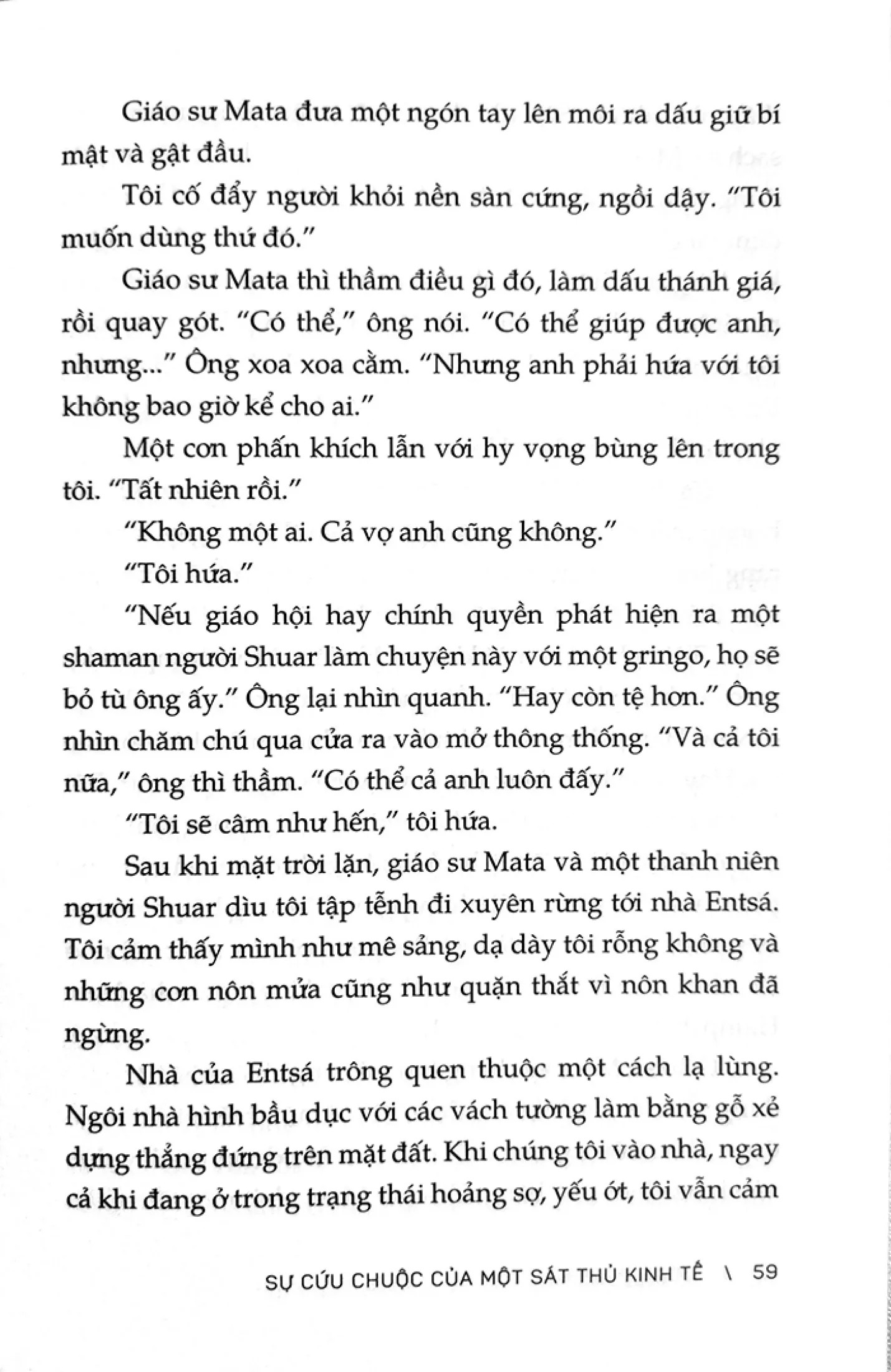 Giáo sư Mata đưa một ngón tay lên môi ra dấu giữ bí mật và gật đầu.

Tôi cố đẩy người khỏi nền sàn cứng, ngồi dậy. "Tôi muốn dùng thứ đó."

Giáo sư Mata thì thầm điều gì đó, làm dấu thánh giá, rồi quay gót. "Có thể," ông nói. "Có thể giúp được anh, nhưng..." Ông xoa xoa cằm. "Nhưng anh phải hứa với tôi không bao giờ kể cho ai."

Một cơn phấn khích lẫn với hy vọng bùng lên trong tôi. "Tất nhiên rồi."

"Không một ai. Cả vợ anh cũng không."

"Tôi hứa."

"Nếu giáo hội hay chính quyền phát hiện ra một shaman người Shuar làm chuyện này với một gringo, họ sẽ bỏ tù ông ấy." Ông lại nhìn quanh. "Hay còn tệ hơn." Ông nhìn chăm chú qua cửa ra vào mở thông thống. "Và cả tôi nữa," ông thì thầm. "Có thể cả anh luôn đấy."

"Tôi sẽ câm như hến," tôi hứa.

Sau khi mặt trời lặn, giáo sư Mata và một thanh niên người Shuar dìu tôi tập tễnh đi xuyên rừng tới nhà Entsá. Tôi cảm thấy mình như mê sảng, dạ dày tôi rỗng không và những cơn nôn mửa cũng như quặn thắt vì nôn khan đã ngừng.

Nhà của Entsá trông quen thuộc một cách lạ lùng. Ngôi nhà hình bầu dục với các vách tường làm bằng gỗ xẻ dựng thẳng đứng trên mặt đất. Khi chúng tôi vào nhà, ngay cả khi đang ở trong trạng thái hoảng sợ, yếu ớt, tôi vẫn cảm

SỰ CỨU CHUỘC CỦA MỘT SÁT THỦ KINH TẾ \ 59